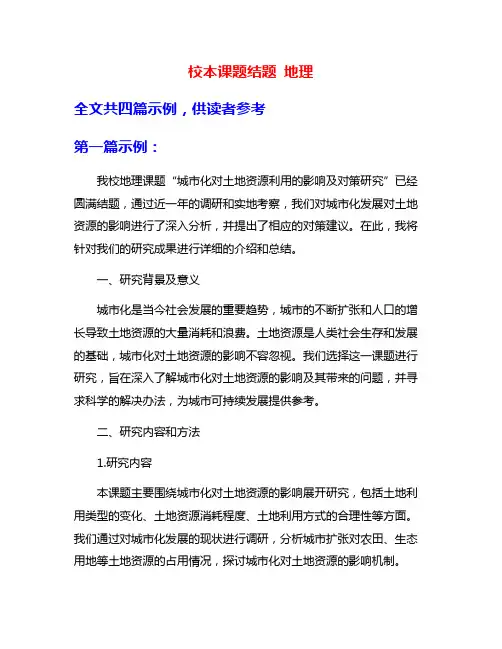 校本课题结题 地理

全文共四篇示例，供读者参考

第一篇示例：

我校地理课题“城市化对土地资源利用的影响及对策研究”已经圆满结题，通过近一年的调研和实地考察，我们对城市化发展对土地资源的影响进行了深入分析，并提出了相应的对策建议。在此，我将针对我们的研究成果进行详细的介绍和总结。

一、研究背景及意义

城市化是当今社会发展的重要趋势，城市的不断扩张和人口的增长导致土地资源的大量消耗和浪费。土地资源是人类社会生存和发展的基础，城市化对土地资源的影响不容忽视。我们选择这一课题进行研究，旨在深入了解城市化对土地资源的影响及其带来的问题，并寻求科学的解决办法，为城市可持续发展提供参考。

二、研究内容和方法

1.研究内容

本课题主要围绕城市化对土地资源的影响展开研究，包括土地利用类型的变化、土地资源消耗程度、土地利用方式的合理性等方面。我们通过对城市化发展的现状进行调研，分析城市扩张对农田、生态用地等土地资源的占用情况，探讨城市化对土地资源的影响机制。